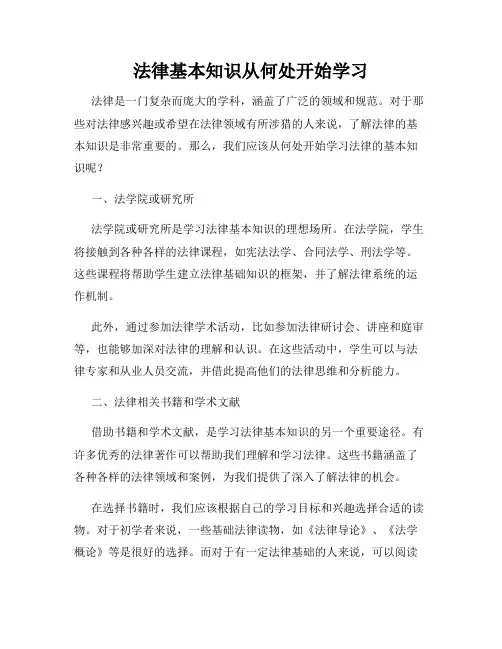 法律基本知识从何处开始学习

法律是一门复杂而庞大的学科，涵盖了广泛的领域和规范。对于那些对法律感兴趣或希望在法律领域有所涉猎的人来说，了解法律的基本知识是非常重要的。那么，我们应该从何处开始学习法律的基本知识呢？

一、法学院或研究所

法学院或研究所是学习法律基本知识的理想场所。在法学院，学生将接触到各种各样的法律课程，如宪法法学、合同法学、刑法学等。这些课程将帮助学生建立法律基础知识的框架，并了解法律系统的运作机制。

此外，通过参加法律学术活动，比如参加法律研讨会、讲座和庭审等，也能够加深对法律的理解和认识。在这些活动中，学生可以与法律专家和从业人员交流，并借此提高他们的法律思维和分析能力。

二、法律相关书籍和学术文献

借助书籍和学术文献，是学习法律基本知识的另一个重要途径。有许多优秀的法律著作可以帮助我们理解和学习法律。这些书籍涵盖了各种各样的法律领域和案例，为我们提供了深入了解法律的机会。

在选择书籍时，我们应该根据自己的学习目标和兴趣选择合适的读物。对于初学者来说，一些基础法律读物，如《法律导论》、《法学概论》等是很好的选择。而对于有一定法律基础的人来说，可以阅读